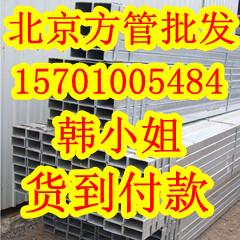 北京方管批发
15701005484
韩小姐
货到付款